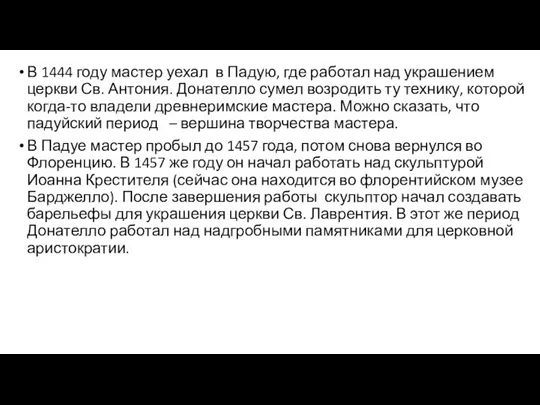 • В 1444 году мастер уехал в Падую, где работал над украшением церкви Св. Антония. Донателло сумел возродить ту технику, которой когда-то владели древнеримские мастера. Можно сказать, что падуйский период – вершина творчества мастера.

• В Падуе мастер пробыл до 1457 года, потом снова вернулся во Флоренцию. В 1457 же году он начал работать над скульптурой Иоанна Крестителя (сейчас она находится во флорентийском музее Барджелло). После завершения работы скульптор начал создавать барельефы для украшения церкви Св. Лаврентия. В этот же период Донателло работал над надгробными памятниками для церковной аристократии.